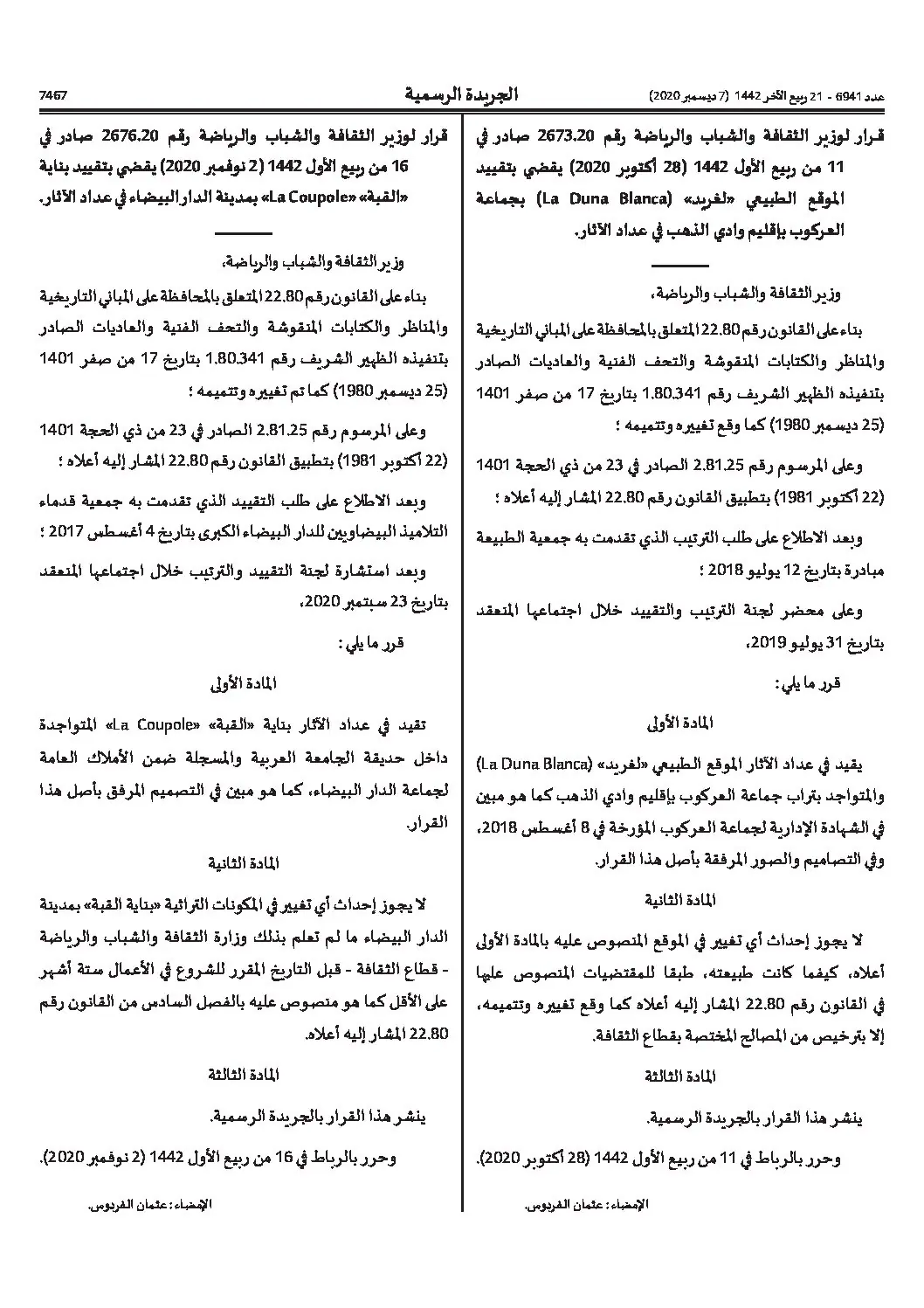 عدد 6941 - 21 ربيع الآخر 1442 (7 ديسمبر 2020)

الجريدة الرسمية

7467

قرار لوزير الثقافة والشباب والرياضة رقم 2673.20 صادر في 11 من ربيع الأول 1442 (28 أكتوبر 2020) يقضي بتقييد الموقع الطبيعي «لغريد» (La Duna Blanca) بجماعة العركوب بإقليم وادي الذهب في عداد الآثار.

وزير الثقافة والشباب والرياضة،

بناء على القانون رقم 22.80 المتعلق بالمحافظة على المباني التاريخية والمناظر والكتابات المنقوشة والتحف الفنية والعاديات الصادر بتنفيذه الظهير الشريف رقم 1.80.341 بتاريخ 17 من صفر 1401 (25 ديسمبر 1980) كما وقع تغييره وتتميمه ؛

وعلى المرسوم رقم 2.81.25 الصادر في 23 من ذي الحجة 1401 (22 أكتوبر 1981) بتطبيق القانون رقم 22.80 المشار إليه أعلاه ؛

وبعد الاطلاع على طلب الترتيب الذي تقدمت به جمعية الطبيعة مبادرة بتاريخ 12 يوليو 2018 ؛

وعلى محضر لجنة الترتيب والتقييد خلال اجتماعها المنعقد بتاريخ 31 يوليو 2019،

قرر ما يلي :

المادة الأولى

يقيد في عداد الآثار الموقع الطبيعي «لغريد» (La Duna Blanca) والمتواجد بتراب جماعة العركوب بإقليم وادي الذهب كما هو مبين في الشهادة الإدارية لجماعة العركوب المؤرخة في 8 أغسطس 2018، وفي التصاميم والصور المرفقة بأصل هذا القرار.

المادة الثانية

لا يجوز إحداث أي تغيير في الموقع المنصوص عليه بالمادة الأولى أعلاه، كيفما كانت طبيعته، طبقا للمقتضيات المنصوص عليها في القانون رقم 22.80 المشار إليه أعلاه كما وقع تغييره وتتميمه، إلا بترخيص من المصالح المختصة بقطاع الثقافة.

المادة الثالثة

ينشر هذا القرار بالجريدة الرسمية.

وحرر بالرباط في 11 من ربيع الأول 1442 (28 أكتوبر 2020).

الإمضاء : عثمان الفردوس.

قرار لوزير الثقافة والشباب والرياضة رقم 2676.20 صادر في 16 من ربيع الأول 1442 (2 نوفمبر 2020) يقضي بتقييد بناية «القبة» «La Coupole» بمدينة الدار البيضاء في عداد الآثار.

وزير الثقافة والشباب والرياضة،

بناء على القانون رقم 22.80 المتعلق بالمحافظة على المباني التاريخية والمناظر والكتابات المنقوشة والتحف الفنية والعاديات الصادر بتنفيذه الظهير الشريف رقم 1.80.341 بتاريخ 17 من صفر 1401 (25 ديسمبر 1980) كما تم تغييره وتتميمه ؛

وعلى المرسوم رقم 2.81.25 الصادر في 23 من ذي الحجة 1401 (22 أكتوبر 1981) بتطبيق القانون رقم 22.80 المشار إليه أعلاه ؛

وبعد الاطلاع على طلب التقييد الذي تقدمت به جمعية قدماء التلاميذ البيضاويين للدار البيضاء الكبرى بتاريخ 4 أغسطس 2017 ؛

وبعد استشارة لجنة التقييد والترتيب خلال اجتماعها المنعقد بتاريخ 23 سبتمبر 2020،

قرر ما يلي :

المادة الأولى

تقيد في عداد الآثار بناية «القبة» «La Coupole» المتواجدة داخل حديقة الجامعة العربية والمسجلة ضمن الأملاك العامة لجماعة الدار البيضاء، كما هو مبين في التصميم المرفق بأصل هذا القرار.

المادة الثانية

لا يجوز إحداث أي تغيير في المكونات التراثية «بناية القبة» بمدينة الدار البيضاء ما لم تعلم بذلك وزارة الثقافة والشباب والرياضة - قطاع الثقافة - قبل التاريخ المقرر للشروع في الأعمال ستة أشهر على الأقل كما هو منصوص عليه بالفصل السادس من القانون رقم 22.80 المشار إليه أعلاه.

المادة الثالثة

ينشر هذا القرار بالجريدة الرسمية.

وحرر بالرباط في 16 من ربيع الأول 1442 (2 نوفمبر 2020).

الإمضاء : عثمان الفردوس.